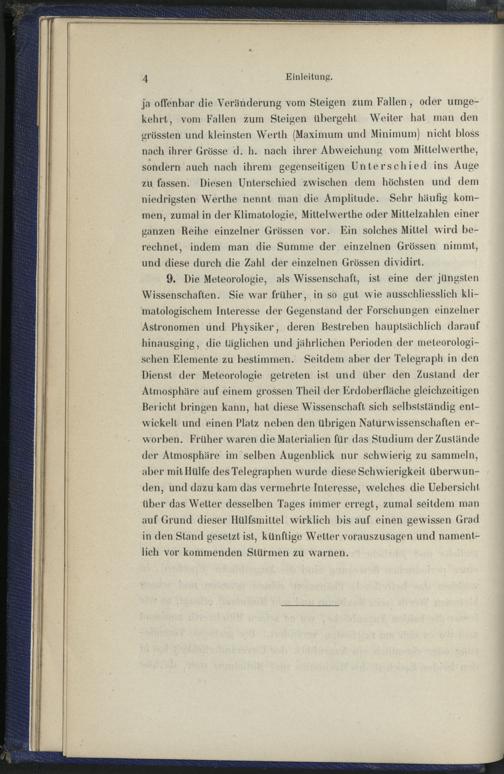 4 Einleitung.

ja offenbar die Veränderung vom Steigen zum Fallen, oder umgekehrt, vom Fallen zum Steigen übergeht. Weiter hat man den grössten und kleinsten Werth (Maximum und Minimum) nicht bloss nach ihrer Grösse d. h. nach ihrer Abweichung vom Mittelwerthe, sondern auch nach ihrem gegenseitigen Unterschied ins Auge zu fassen. Diesen Unterschied zwischen dem höchsten und dem niedrigsten Werthe nennt man die Amplitude. Sehr häufig kommen, zumal in der Klimatologie, Mittelwerthe oder Mittelzahlen einer ganzen Reihe einzelner Grössen vor. Ein solches Mittel wird berechnet, indem man die Summe der einzelnen Grössen nimmt, und diese durch die Zahl der einzelnen Grössen dividirt.

9. Die Meteorologie, als Wissenschaft, ist eine der jüngsten Wissenschaften. Sie war früher, in so gut wie ausschliesslich klimatologischem Interesse der Gegenstand der Forschungen einzelner Astronomen und Physiker, deren Bestreben hauptsächlich darauf hinausging, die täglichen und jährlichen Perioden der meteorologischen Elemente zu bestimmen. Seitdem aber der Telegraph in den Dienst der Meteorologie getreten ist und über den Zustand der Atmosphäre auf einem grossen Theil der Erdoberfläche gleichzeitigen Bericht bringen kann, hat diese Wissenschaft sich selbstständig entwickelt und einen Platz neben den übrigen Naturwissenschaften erworben. Früher waren die Materialien für das Studium der Zustände der Atmosphäre im selben Augenblick nur schwierig zu sammeln, aber mit Hülfe des Telegraphen wurde diese Schwierigkeit überwunden, und dazu kam das vermehrte Interesse, welches die Uebersicht über das Wetter desselben Tages immer erregt, zumal seitdem man auf Grund dieser Hülfsmittel wirklich bis auf einen gewissen Grad in den Stand gesetzt ist, künftige Wetter vorauszusagen und namentlich vor kommenden Stürmen zu warnen.